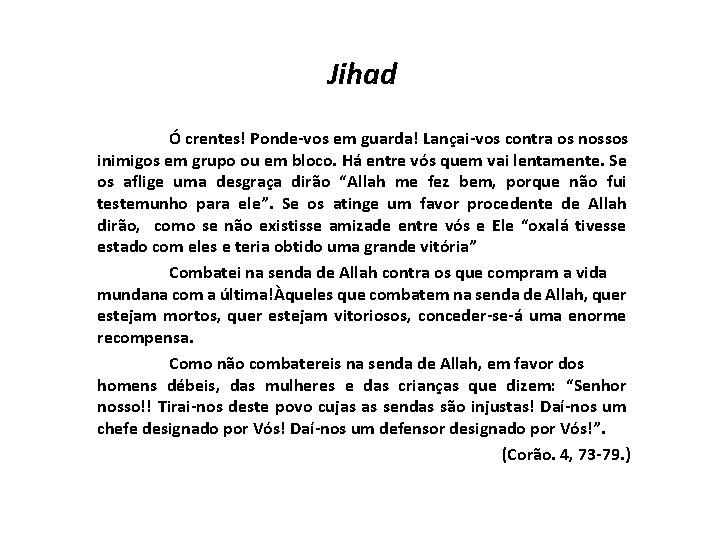 Jihad

Ó crentes! Ponde-vos em guarda! Lançai-vos contra os nossos inimigos em grupo ou em bloco. Há entre vós quem vai lentamente. Se os aflige uma desgraça dirão “Allah me fez bem, porque não fui testemunho para ele”. Se os atinge um favor procedente de Allah dirão, como se não existisse amizade entre vós e Ele “oxalá tivesse estado com eles e teria obtido uma grande vitória”

Combatei na senda de Allah contra os que compram a vida mundana com a última!Àqueles que combatem na senda de Allah, quer estejam mortos, quer estejam vitoriosos, conceder-se-á uma enorme recompensa.

Como não combatereis na senda de Allah, em favor dos homens débeis, das mulheres e das crianças que dizem: “Senhor nosso!! Tirai-nos deste povo cujas as sendas são injustas! Daí-nos um chefe designado por Vós! Daí-nos um defensor designado por Vós!”.

(Corão. 4, 73-79.)